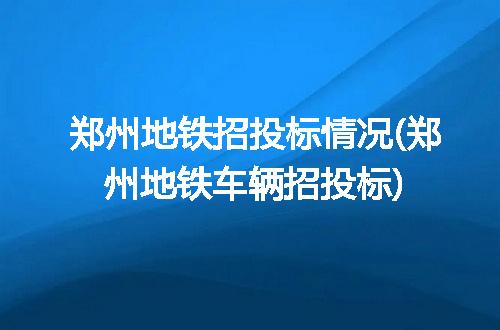 郑州地铁招投标情况(郑州地铁车辆招投标)